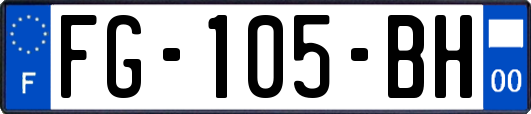 F
FG-105-BH
00